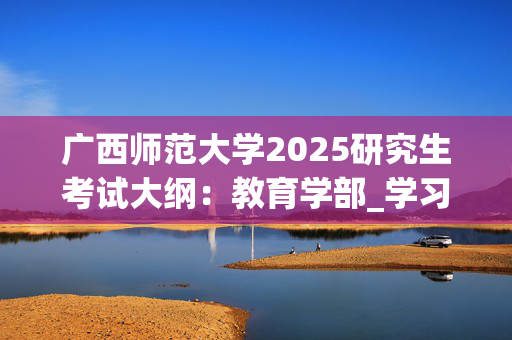 广西师范大学2025研究生考试大纲：教育学部_学习